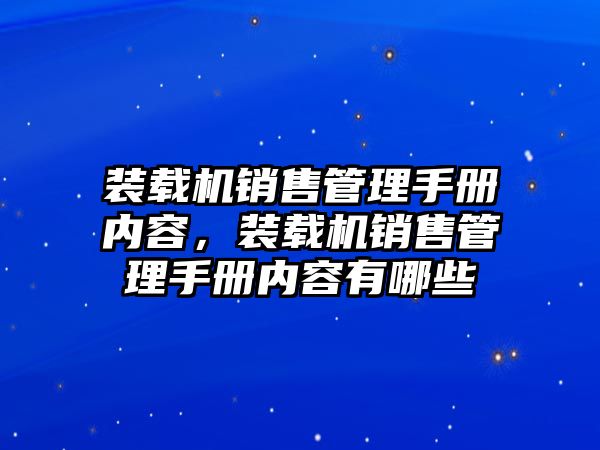 装载机销售管理手册内容，装载机销售管理手册内容有哪些